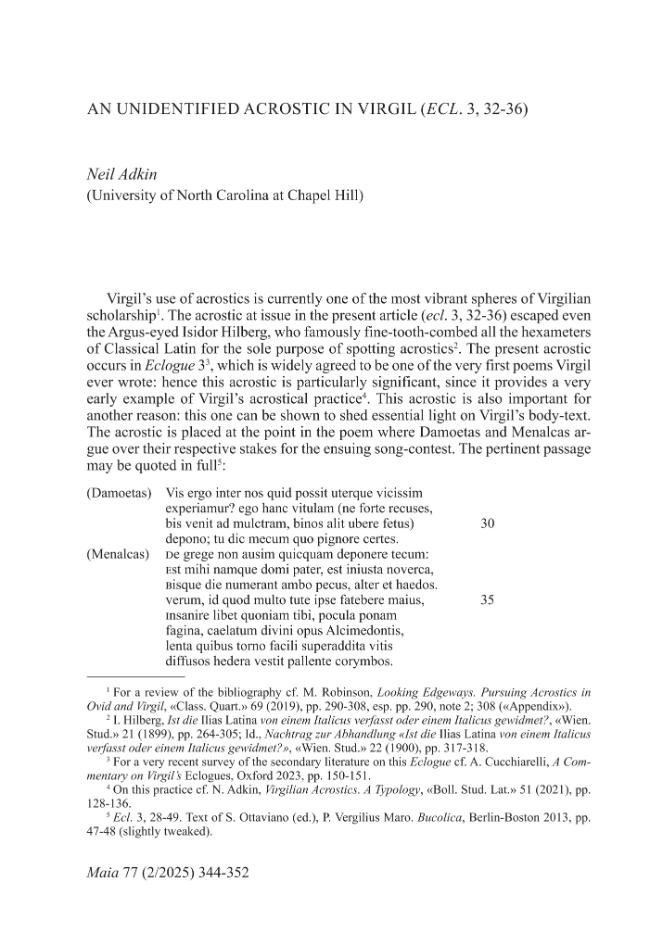 AN UNIDENTIFIED ACROSTIC IN VIRGIL (ECL. 3, 32-36)

Neil Adkin
(University of North Carolina at Chapel Hill)

Virgil's use of acrostics is currently one of the most vibrant spheres of Virgilian scholarship$^{1}$. The acrostic at issue in the present article (ecl. 3, 32-36) escaped even the Argus-eyed Isidor Hilberg, who famously fine-tooth-combed all the hexameters of Classical Latin for the sole purpose of spotting acrostics$^{2}$. The present acrostic occurs in Eclogue 3$^{3}$, which is widely agreed to be one of the very first poems Virgil ever wrote: hence this acrostic is particularly significant, since it provides a very early example of Virgil's acrostical practice$^{4}$. This acrostic is also important for another reason: this one can be shown to shed essential light on Virgil's body-text. The acrostic is placed at the point in the poem where Damoetas and Menalcas argue over their respective stakes for the ensuing song-contest. The pertinent passage may be quoted in full$^{5}$:

(Damoetas) Vis ergo inter nos quid possit uterque vicissim
experiamur? ego hanc vitulam (ne forte recuses,
bis venit ad mulctram, binos alit ubere fetus) 30
depono; tu dic mecum quo pignore certes.
(Menalcas) De grege non ausim quicquam deponere tecum:
Est mihi namque domi pater, est iniusta noverca,
Bisque die numerant ambo pecus, alter et haedos.
verum, id quod multo tute ipse fatebere maius, 35
Insanire libet quoniam tibi, pocula ponam
fagina, caelatum divini opus Alcimedontis,
lenta quibus torno facili superaddita vitis
diffusos hedera vestit pallente corymbos.

$^{1}$ For a review of the bibliography cf. M. Robinson, Looking Edgeways. Pursuing Acrostics in Ovid and Virgil, «Class. Quart.» 69 (2019), pp. 290-308, esp. pp. 290, note 2; 308 («Appendix»).

$^{2}$ I. Hilberg, Ist die Ilias Latina von einem Italicus verfasst oder einem Italicus gewidmet?, «Wien. Stud.» 21 (1899), pp. 264-305; Id., Nachtrag zur Abhandlung «Ist die Ilias Latina von einem Italicus verfasst oder einem Italicus gewidmet?», «Wien. Stud.» 22 (1900), pp. 317-318.

$^{3}$ For a very recent survey of the secondary literature on this Eclogue cf. A. Cucchiarelli, A Commentary on Virgil's Eclogues, Oxford 2023, pp. 150-151.

$^{4}$ On this practice cf. N. Adkin, Virgilian Acrostics. A Typology, «Boll. Stud. Lat.» 51 (2021), pp. 128-136.

$^{5}$ Ecl. 3, 28-49. Text of S. Ottaviano (ed.), P. Vergilius Maro. Bucolica, Berlin-Boston 2013, pp. 47-48 (slightly tweaked).

Maia 77 (2/2025) 344-352